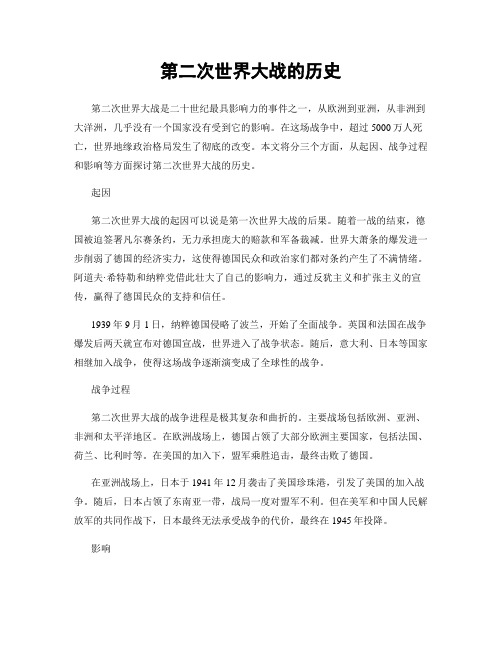 第二次世界大战的历史

第二次世界大战是二十世纪最具影响力的事件之一，从欧洲到亚洲，从非洲到大洋洲，几乎没有一个国家没有受到它的影响。在这场战争中，超过 5000 万人死亡，世界地缘政治格局发生了彻底的改变。本文将分三个方面，从起因、战争过程和影响等方面探讨第二次世界大战的历史。

起因

第二次世界大战的起因可以说是第一次世界大战的后果。随着一战的结束，德国被迫签署凡尔赛条约，无力承担庞大的赔款和军备裁减。世界大萧条的爆发进一步削弱了德国的经济实力，这使得德国民众和政治家们都对条约产生了不满情绪。阿道夫·希特勒和纳粹党借此壮大了自己的影响力，通过反犹主义和扩张主义的宣传，赢得了德国民众的支持和信任。

1939 年 9 月 1 日，纳粹德国侵略了波兰，开始了全面战争。英国和法国在战争爆发后两天就宣布对德国宣战，世界进入了战争状态。随后，意大利、日本等国家相继加入战争，使得这场战争逐渐演变成了全球性的战争。

战争过程

第二次世界大战的战争进程是极其复杂和曲折的。主要战场包括欧洲、亚洲、非洲和太平洋地区。在欧洲战场上，德国占领了大部分欧洲主要国家，包括法国、荷兰、比利时等。在美国的加入下，盟军乘胜追击，最终击败了德国。

在亚洲战场上，日本于 1941 年 12 月袭击了美国珍珠港，引发了美国的加入战争。随后，日本占领了东南亚一带，战局一度对盟军不利。但在美军和中国人民解放军的共同作战下，日本最终无法承受战争的代价，最终在 1945 年投降。

影响